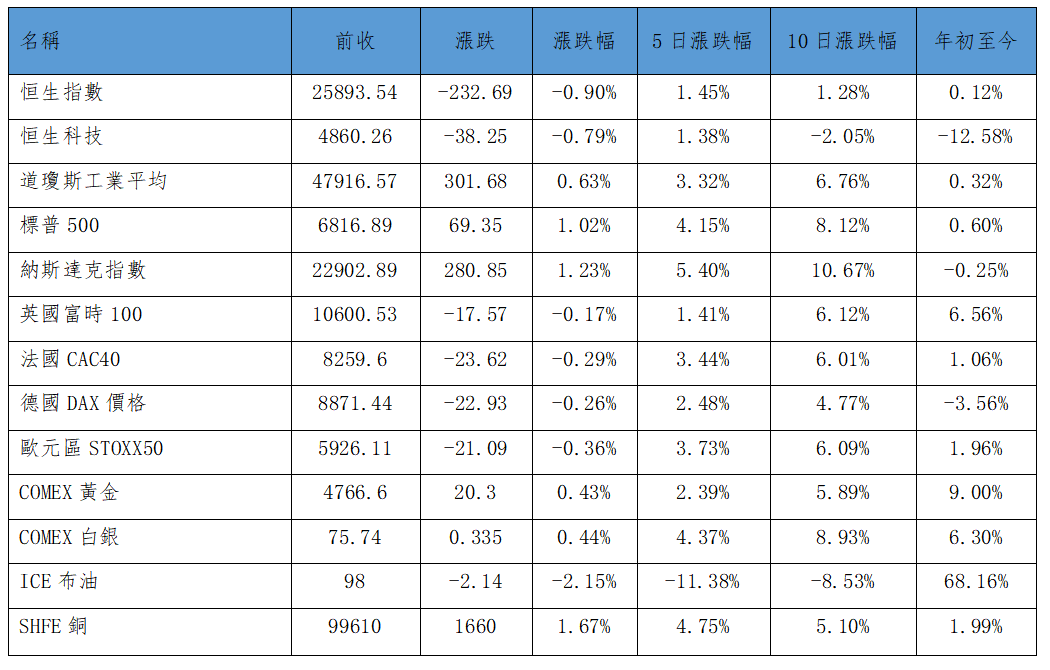 | 名稱 | 前收 | 漲跌 | 漲跌幅 | 5日漲跌幅 | 10日漲跌幅 | 年初至今 |
|---|---|---|---|---|---|---|
| 恒生指數 | 25893.54 | -232.69 | -0.90% | 1.45% | 1.28% | 0.12% |
| 恒生科技 | 4860.26 | -38.25 | -0.79% | 1.38% | -2.05% | -12.58% |
| 道瓊斯工業平均 | 47916.57 | 301.68 | 0.63% | 3.32% | 6.76% | 0.32% |
| 標普500 | 6816.89 | 69.35 | 1.02% | 4.15% | 8.12% | 0.60% |
| 納斯達克指數 | 22902.89 | 280.85 | 1.23% | 5.40% | 10.67% | -0.25% |
| 英國富時100 | 10600.53 | -17.57 | -0.17% | 1.41% | 6.12% | 6.56% |
| 法國CAC40 | 8259.6 | -23.62 | -0.29% | 3.44% | 6.01% | 1.06% |
| 德國DAX價格 | 8871.44 | -22.93 | -0.26% | 2.48% | 4.77% | -3.56% |
| 歐元區STOXX50 | 5926.11 | -21.09 | -0.36% | 3.73% | 6.09% | 1.96% |
| COMEX黃金 | 4766.6 | 20.3 | 0.43% | 2.39% | 5.89% | 9.00% |
| COMEX白銀 | 75.74 | 0.335 | 0.44% | 4.37% | 8.93% | 6.30% |
| ICE布油 | 98 | -2.14 | -2.15% | -11.38% | -8.53% | 68.16% |
| SHFE銅 | 99610 | 1660 | 1.67% | 4.75% | 5.10% | 1.99% |